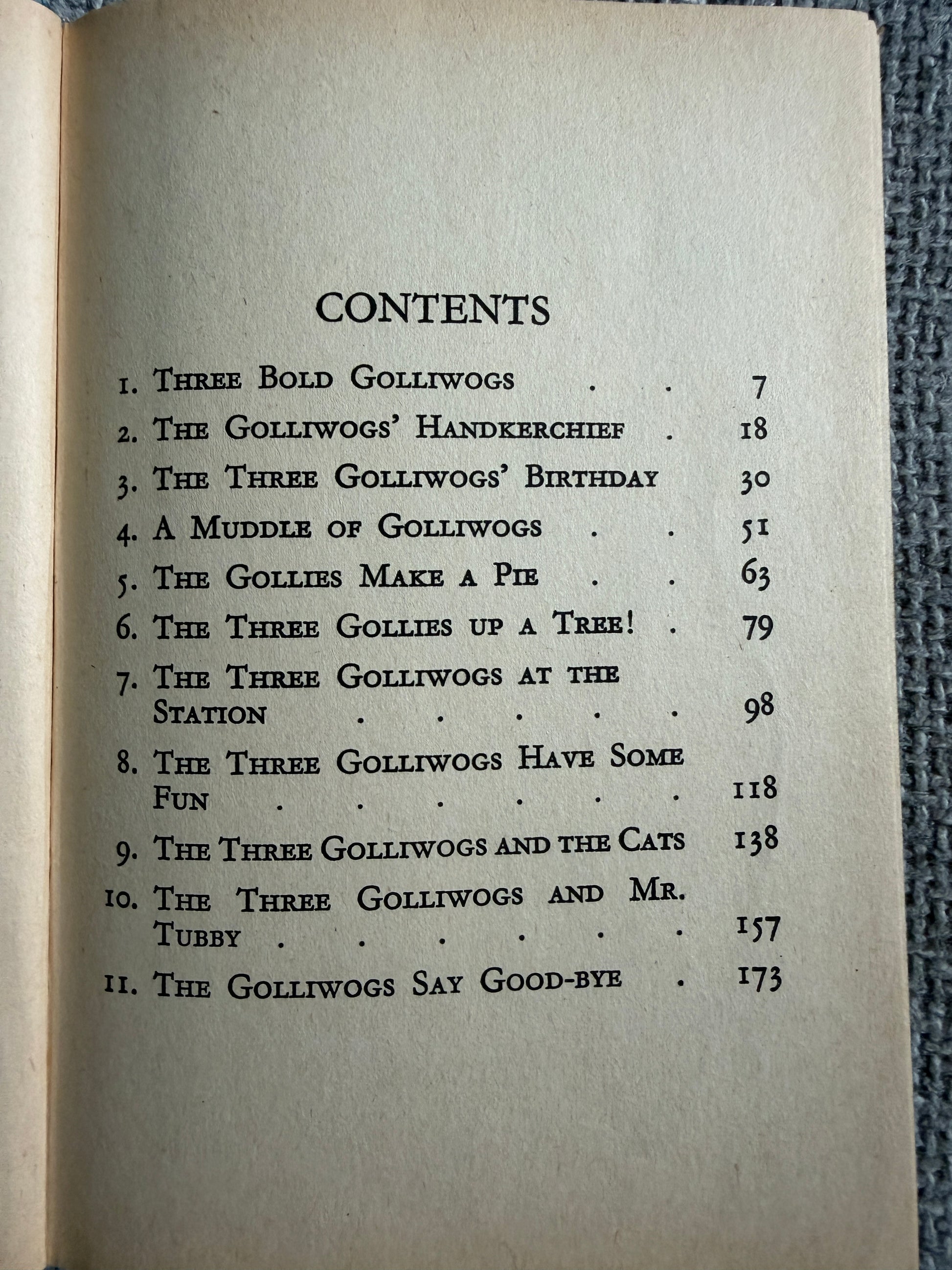 CONTENTS

1. Three Bold Golliwogs 7
2. The Golliwogs' Handkerchief 18
3. The Three Golliwogs' Birthday 30
4. A Muddle of Golliwogs 51
5. The Gollies Make a Pie 63
6. The Three Gollies up a Tree! 79
7. The Three Golliwogs at the Station 98
8. The Three Golliwogs Have Some Fun 118
9. The Three Golliwogs and the Cats 138
10. The Three Golliwogs and Mr. Tubby 157
11. The Golliwogs Say Good-bye 173